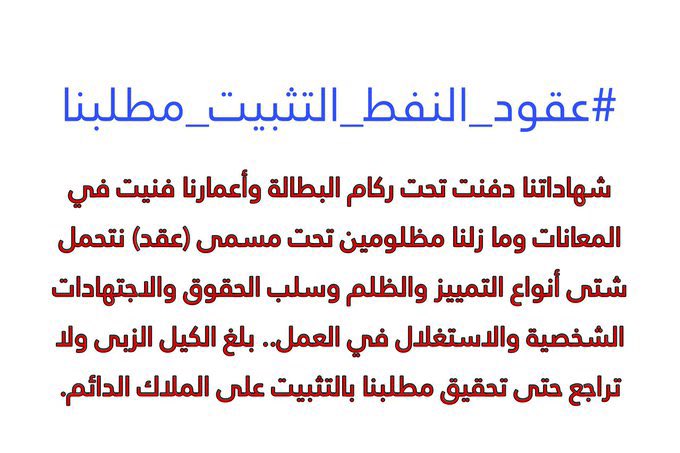 #عقود_النفط_التثبيت_مطلبنا

شهاداتنا دفنت تحت ركام البطالة وأعمارنا فنيت في المعانات وما زلنا مظلومين تحت مسمى (عقد) نتحمل شتى أنواع التمييز والظلم وسلب الحقوق والاجتهادات الشخصية والاستغلال في العمل.. بلغ الكيل الزبى ولا تراجع حتى تحقيق مطلبنا بالتثبيت على الملاك الدائم.